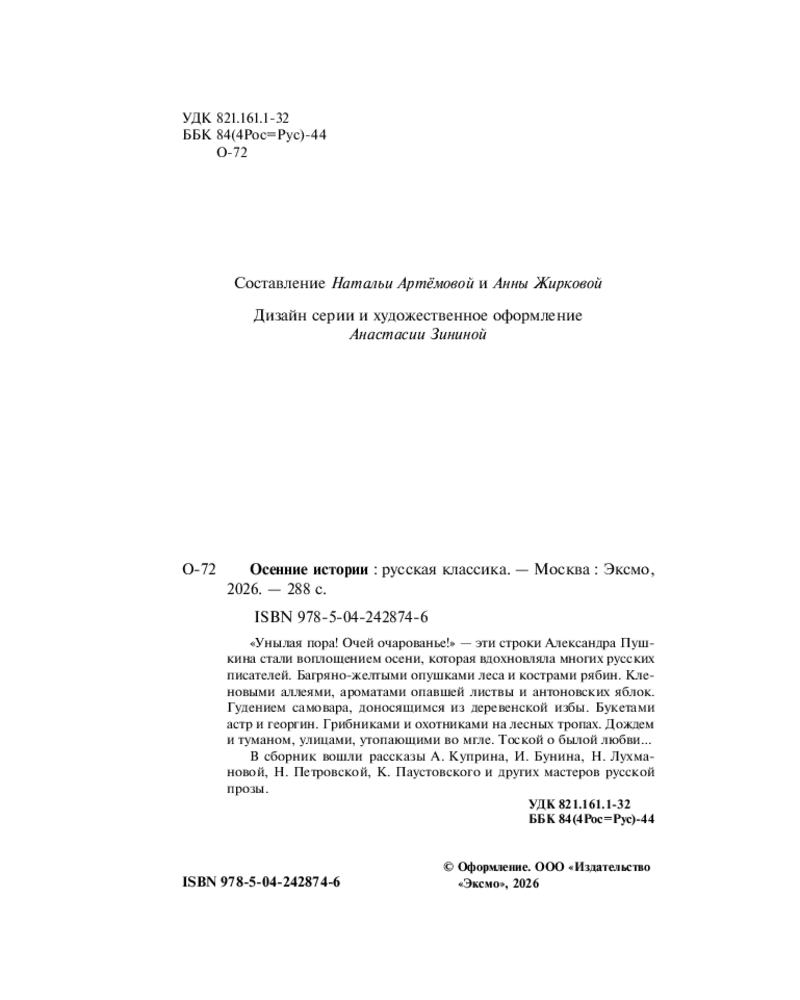 УДК 821.161.1-32
ББК 84(4Рос=Рус)-44
О-72

Составление Натальи Артёмовой и Анны Жирковой

Дизайн серии и художественное оформление
Анастасии Зининой

О-72 Осенние истории : русская классика. — Москва : Эксмо, 2026. — 288 с.

ISBN 978-5-04-242874-6

«Унылая пора! Очей очарованье!» — эти строки Александра Пушкина стали воплощением осени, которая вдохновляла многих русских писателей. Багряно-желтыми опушками леса и кострами рябин. Кленовыми аллеями, ароматами опавшей листвы и антоновских яблок. Гудением самовара, доносящимся из деревенской избы. Букетами астр и георгин. Грибниками и охотниками на лесных тропах. Дождем и туманом, улицами, утопающими во мгле. Тоской о былой любви...

В сборник вошли рассказы А. Куприна, И. Бунина, Н. Лухмановой, Н. Петровской, К. Паустовского и других мастеров русской прозы.

УДК 821.161.1-32
ББК 84(4Рос=Рус)-44

ISBN 978-5-04-242874-6

© Оформление. ООО «Издательство «Эксмо», 2026